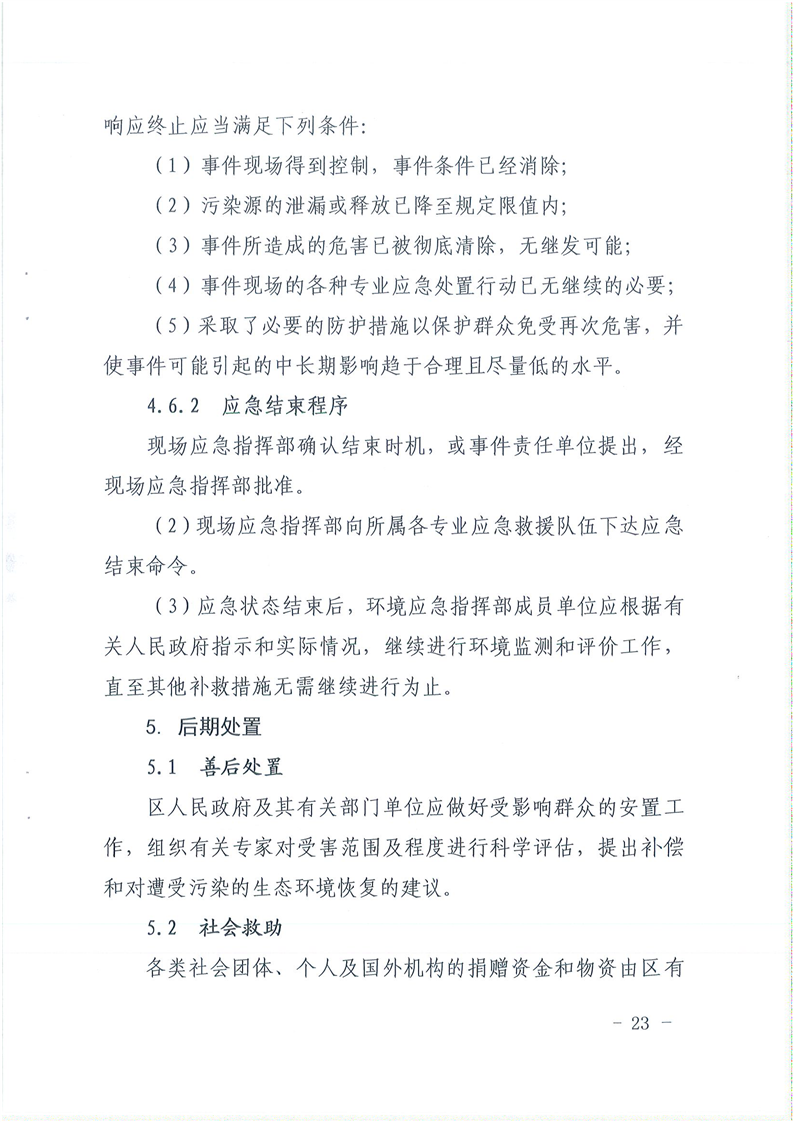 响应终止应当满足下列条件:

（1）事件现场得到控制，事件条件已经消除;

（2）污染源的泄漏或释放已降至规定限值内;

（3）事件所造成的危害已被彻底清除，无继发可能;

（4）事件现场的各种专业应急处置行动已无继续的必要;

（5）采取了必要的防护措施以保护群众免受再次危害，并使事件可能引起的中长期影响趋于合理且尽量低的水平。

4.6.2　应急结束程序

现场应急指挥部确认结束时机，或事件责任单位提出，经现场应急指挥部批准。

（2）现场应急指挥部向所属各专业应急救援队伍下达应急结束命令。

（3）应急状态结束后，环境应急指挥部成员单位应根据有关人民政府指示和实际情况，继续进行环境监测和评价工作，直至其他补救措施无需继续进行为止。

5. 后期处置

5.1　善后处置

区人民政府及其有关部门单位应做好受影响群众的安置工作，组织有关专家对受害范围及程度进行科学评估，提出补偿和对遭受污染的生态环境恢复的建议。

5.2　社会救助

各类社会团体、个人及国外机构的捐赠资金和物资由区有

- 23 -